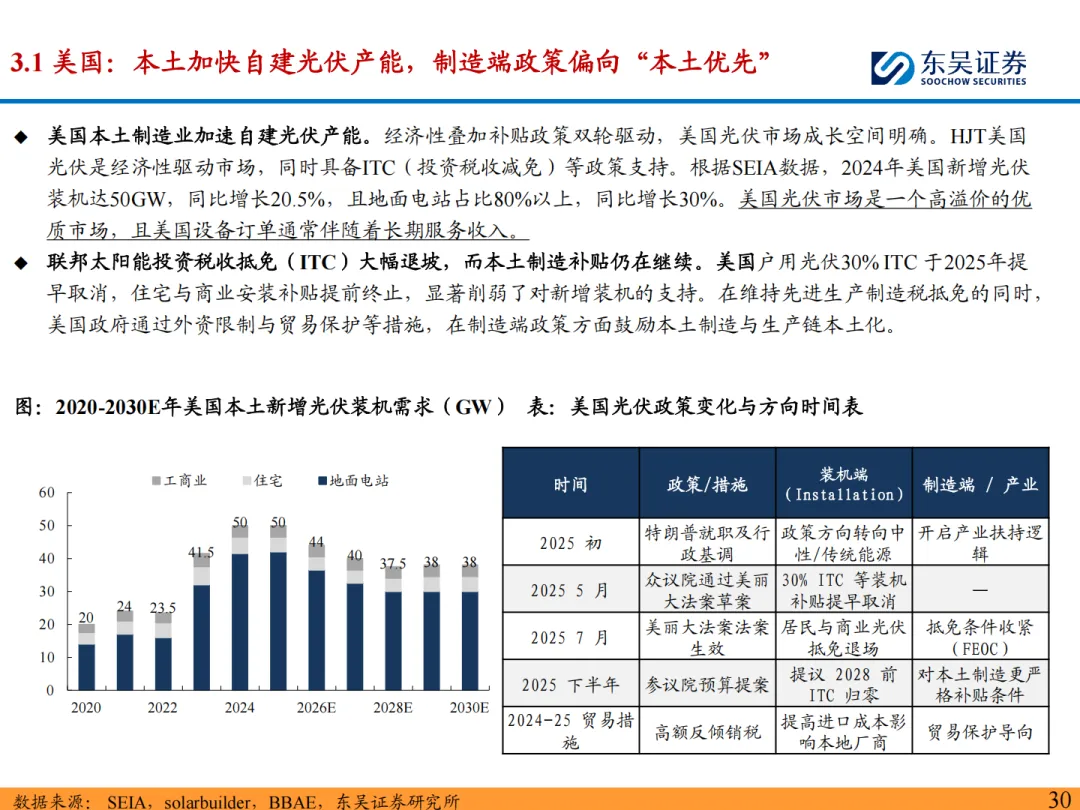 3.1 美国：本土加快自建光伏产能，制造端政策偏向“本土优先”

东吴证券
SOOCHOW SECURITIES

◆ 美国本土制造业加速自建光伏产能。经济性叠加补贴政策双轮驱动，美国光伏市场成长空间明确。HJT美国光伏是经济性驱动市场，同时具备ITC（投资税收减免）等政策支持。根据SEIA数据，2024年美国新增光伏装机达50GW，同比增长20.5%，且地面电站占比80%以上，同比增长30%。美国光伏市场是一个高溢价的优质市场，且美国设备订单通常伴随着长期服务收入。

◆ 联邦太阳能投资税收抵免（ITC）大幅退坡，而本土制造补贴仍在继续。美国户用光伏30% ITC 于2025年提早取消，住宅与商业安装补贴提前终止，显著削弱了对新增装机的支持。在维持先进生产制造税抵免的同时，美国政府通过外资限制与贸易保护等措施，在制造端政策方面鼓励本土制造与生产链本土化。

图：2020-2030E年美国本土新增光伏装机需求（GW）

工商业 住宅 地面电站

60
50
40
30
20
10
0

20 24 23.5 41.5 50 50 44 40 37.5 38 38

2020 2022 2024 2026E 2028E 2030E

表：美国光伏政策变化与方向时间表

| 时间 | 政策/措施 | 装机端（Installation） | 制造端 / 产业 |
|---|---|---|---|
| 2025 初 | 特朗普就职及行政基调 | 政策方向转向中性/传统能源 | 开启产业扶持逻辑 |
| 2025 5 月 | 众议院通过美丽大法案草案 | 30% ITC 等装机补贴提早取消 | — |
| 2025 7 月 | 美丽大法案法案生效 | 居民与商业光伏抵免退场 | 抵免条件收紧（FEOC） |
| 2025 下半年 | 参议院预算提案 | 提议 2028 前 ITC 归零 | 对本土制造更严格补贴条件 |
| 2024-25 贸易措施 | 高额反倾销税 | 提高进口成本影响本地厂商 | 贸易保护导向 |

数据来源：SEIA，solarbuilder，BBAE，东吴证券研究所

30